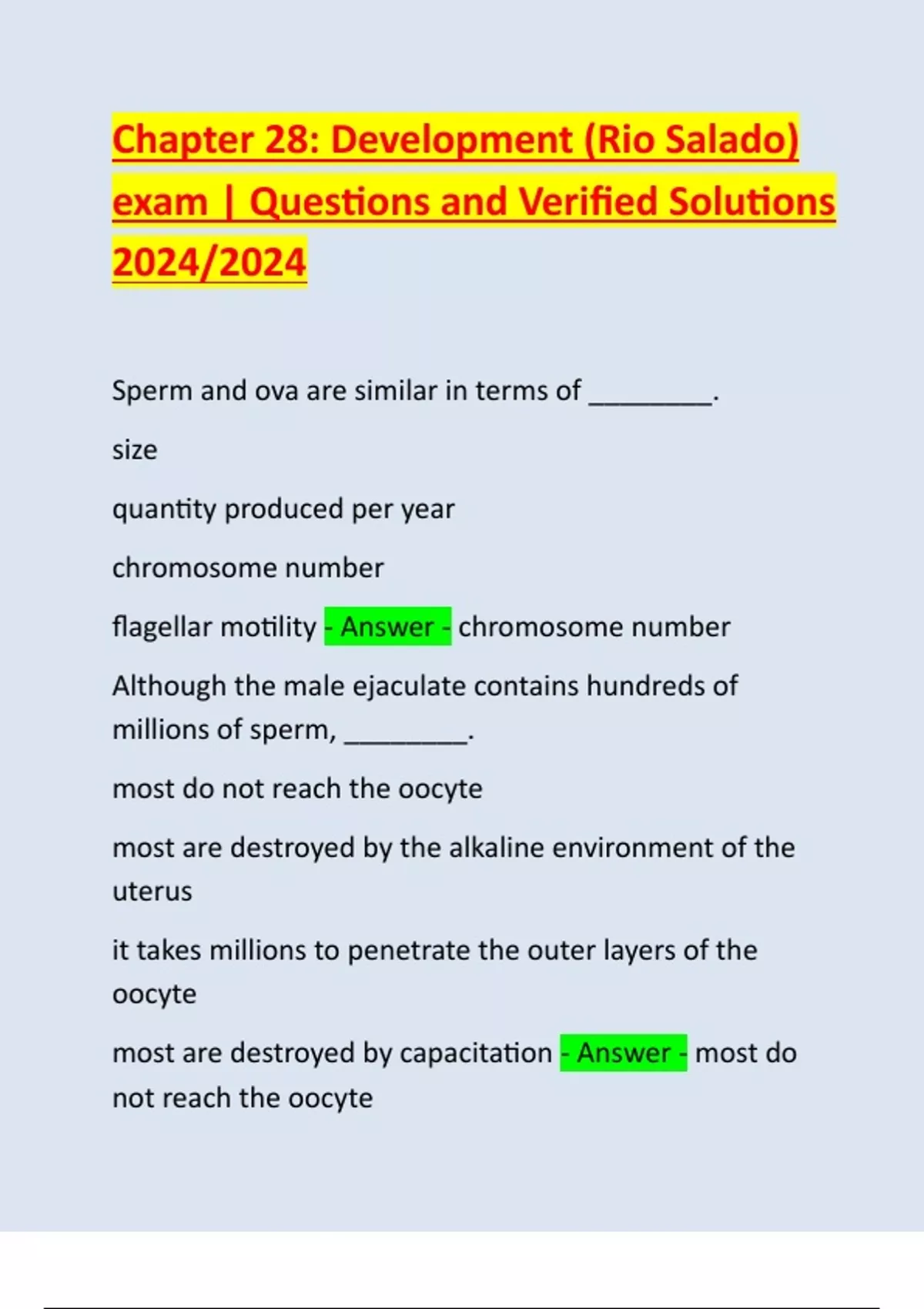 Chapter 28: Development (Rio Salado) exam | Questions and Verified Solutions 2024/2024

Sperm and ova are similar in terms of ________.

size

quantity produced per year

chromosome number

flagellar motility - Answer - chromosome number

Although the male ejaculate contains hundreds of millions of sperm, ________.

most do not reach the oocyte

most are destroyed by the alkaline environment of the uterus

it takes millions to penetrate the outer layers of the oocyte

most are destroyed by capacitation - Answer - most do not reach the oocyte